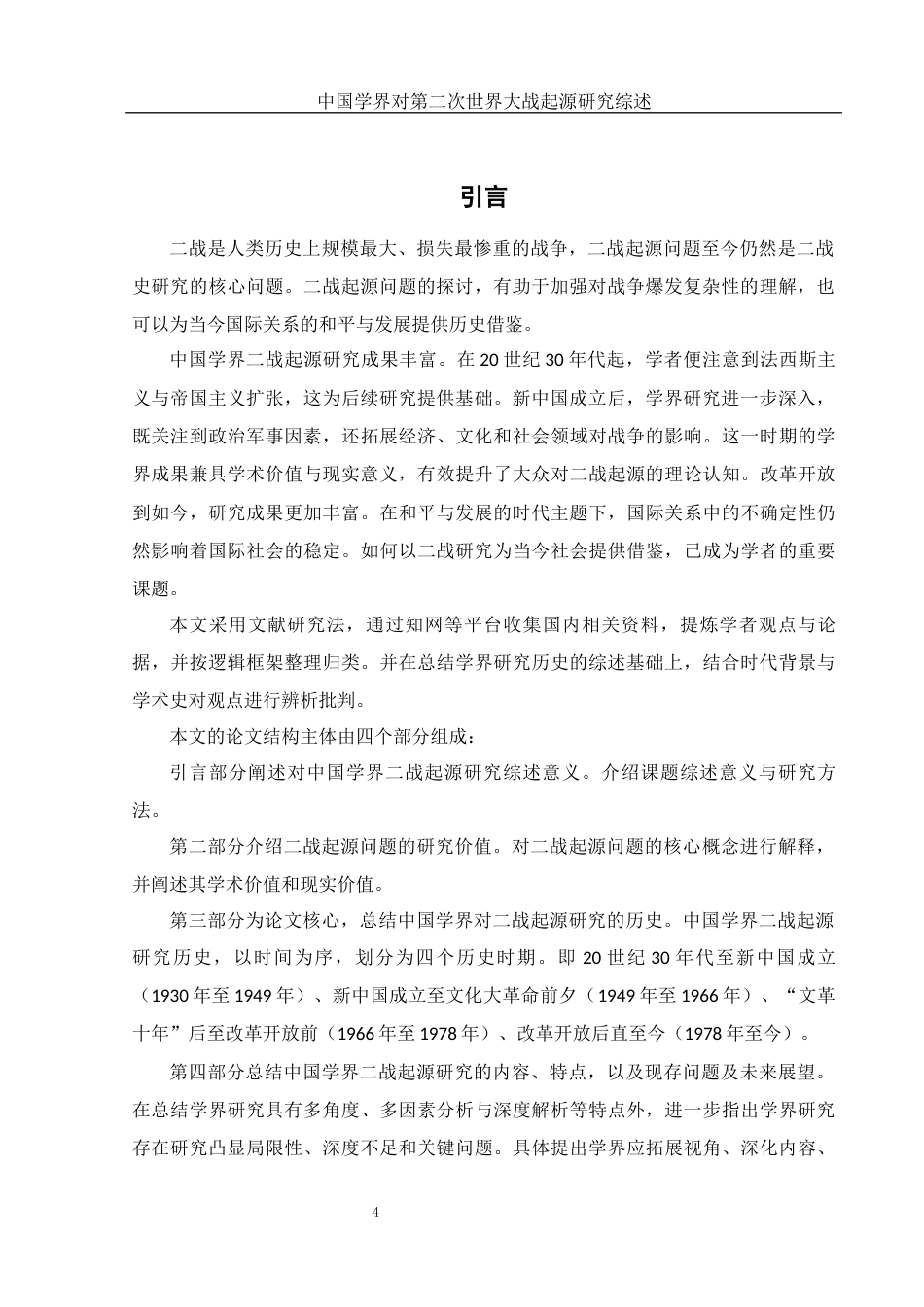 中国学界对第二次世界大战起源研究综述

引言

二战是人类历史上规模最大、损失最惨重的战争，二战起源问题至今仍然是二战史研究的核心问题。二战起源问题的探讨，有助于加强对战争爆发复杂性的理解，也可以为当今国际关系的和平与发展提供历史借鉴。

中国学界二战起源研究成果丰富。在20世纪30年代起，学者便注意到法西斯主义与帝国主义扩张，这为后续研究提供基础。新中国成立后，学界研究进一步深入，既关注到政治军事因素，还拓展经济、文化和社会领域对战争的影响。这一时期的学界成果兼具学术价值与现实意义，有效提升了大众对二战起源的理论认知。改革开放到如今，研究成果更加丰富。在和平与发展的时代主题下，国际关系中的不确定性仍然影响着国际社会的稳定。如何以二战研究为当今社会提供借鉴，已成为学者的重要课题。

本文采用文献研究法，通过知网等平台收集国内相关资料，提炼学者观点与论据，并按逻辑框架整理归类。并在总结学界研究历史的综述基础上，结合时代背景与学术史对观点进行辨析批判。

本文的论文结构主体由四个部分组成：

引言部分阐述对中国学界二战起源研究综述意义。介绍课题综述意义与研究方法。

第二部分介绍二战起源问题的研究价值。对二战起源问题的核心概念进行解释，并阐述其学术价值和现实价值。

第三部分为论文核心，总结中国学界对二战起源研究的历史。中国学界二战起源研究历史，以时间为序，划分为四个历史时期。即20世纪30年代至新中国成立（1930年至1949年）、新中国成立至文化大革命前夕（1949年至1966年）、“文革十年”后至改革开放前（1966年至1978年）、改革开放后直至今（1978年至今）。

第四部分总结中国学界二战起源研究的内容、特点，以及现存问题及未来展望。在总结学界研究具有多角度、多因素分析与深度解析等特点外，进一步指出学界研究存在研究凸显局限性、深度不足和关键问题。具体提出学界应拓展视角、深化内容、

4